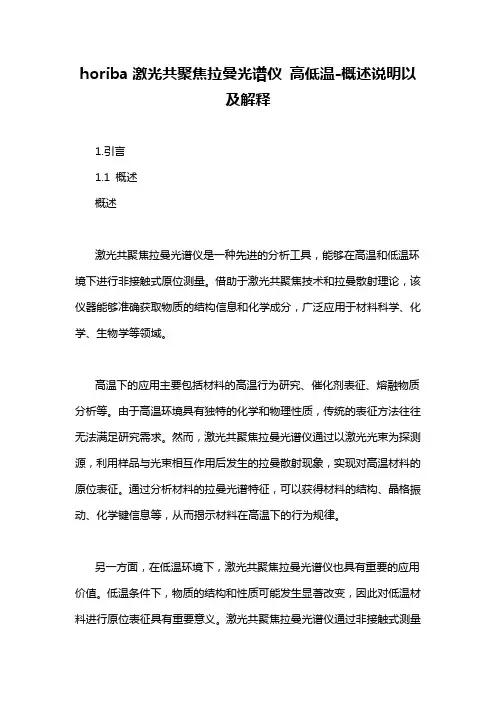 horiba 激光共聚焦拉曼光谱仪 高低温-概述说明以及解释

1.引言

1.1 概述

概述

激光共聚焦拉曼光谱仪是一种先进的分析工具，能够在高温和低温环境下进行非接触式原位测量。借助于激光共聚焦技术和拉曼散射理论，该仪器能够准确获取物质的结构信息和化学成分，广泛应用于材料科学、化学、生物学等领域。

高温下的应用主要包括材料的高温行为研究、催化剂表征、熔融物质分析等。由于高温环境具有独特的化学和物理性质，传统的表征方法往往无法满足研究需求。然而，激光共聚焦拉曼光谱仪通过以激光光束为探测源，利用样品与光束相互作用后发生的拉曼散射现象，实现对高温材料的原位表征。通过分析材料的拉曼光谱特征，可以获得材料的结构、晶格振动、化学键信息等，从而揭示材料在高温下的行为规律。

另一方面，在低温环境下，激光共聚焦拉曼光谱仪也具有重要的应用价值。低温条件下，物质的结构和性质可能发生显著改变，因此对低温材料进行原位表征具有重要意义。激光共聚焦拉曼光谱仪通过非接触式测量